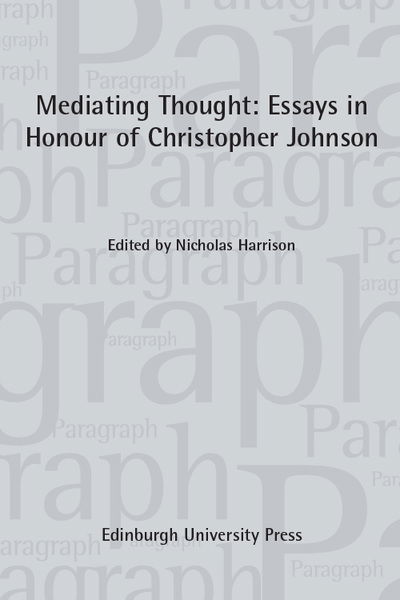 Mediating Thought: Essays in Honour of Christopher Johnson

Edited by Nicholas Harrison

Edinburgh University Press